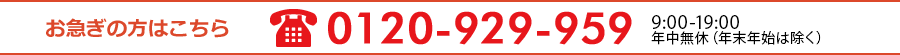 お急ぎの方はこちら

0120-929-959

9:00-19:00
年中無休（年末年始は除く）